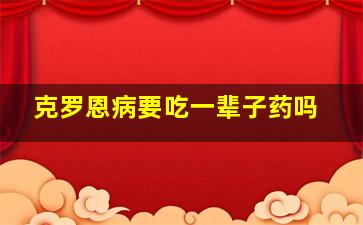 克罗恩病要吃一辈子药吗